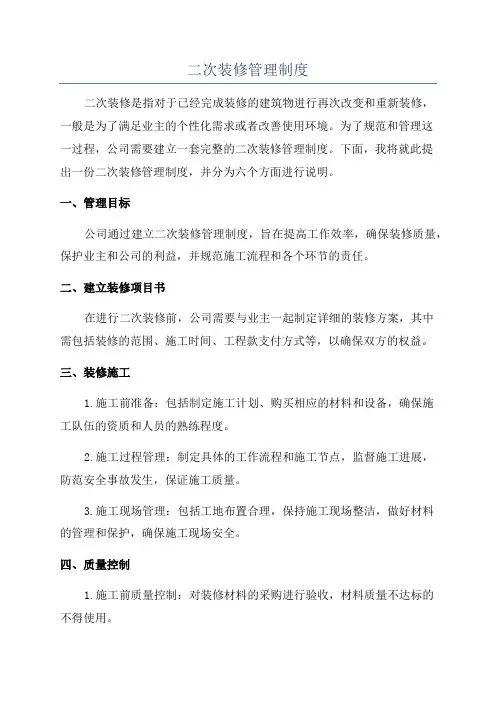 二次装修管理制度

二次装修是指对于已经完成装修的建筑物进行再次改变和重新装修，一般是为了满足业主的个性化需求或者改善使用环境。为了规范和管理这一过程，公司需要建立一套完整的二次装修管理制度。下面，我将就此提出一份二次装修管理制度，并分为六个方面进行说明。

一、管理目标

公司通过建立二次装修管理制度，旨在提高工作效率，确保装修质量，保护业主和公司的利益，并规范施工流程和各个环节的责任。

二、建立装修项目书

在进行二次装修前，公司需要与业主一起制定详细的装修方案，其中需包括装修的范围、施工时间、工程款支付方式等，以确保双方的权益。

三、装修施工

1.施工前准备：包括制定施工计划、购买相应的材料和设备，确保施工队伍的资质和人员的熟练程度。

2.施工过程管理：制定具体的工作流程和施工节点，监督施工进展，防范安全事故发生，保证施工质量。

3.施工现场管理：包括工地布置合理，保持施工现场整洁，做好材料的管理和保护，确保施工现场安全。

四、质量控制

1.施工前质量控制：对装修材料的采购进行验收，材料质量不达标的不得使用。